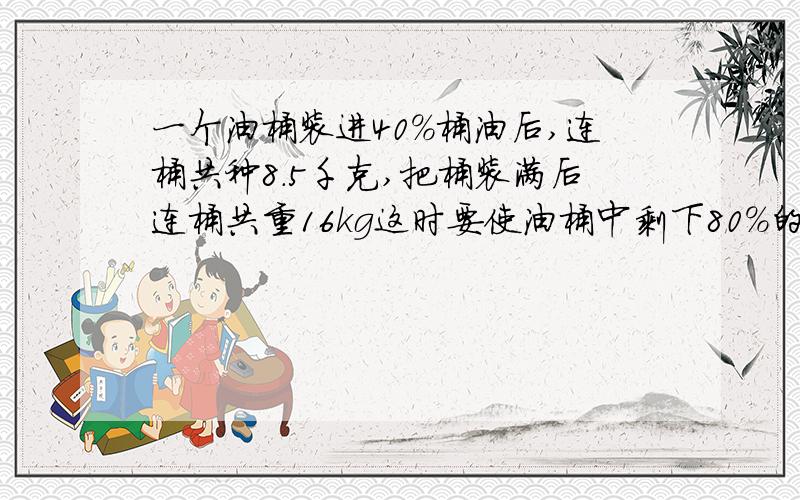 一个油桶装进40%桶油后,连桶共种8.5千克,把桶装满后连桶共重16kg这时要使油桶中剩下80%的